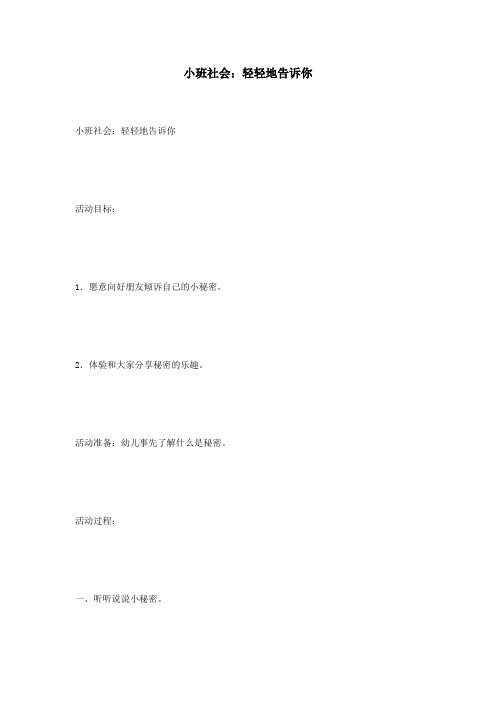 小班社会：轻轻地告诉你

小班社会：轻轻地告诉你

活动目标：

1．愿意向好朋友倾诉自己的小秘密。

2．体验和大家分享秘密的乐趣。

活动准备：幼儿事先了解什么是秘密。

活动过程：

一、听听说说小秘密。